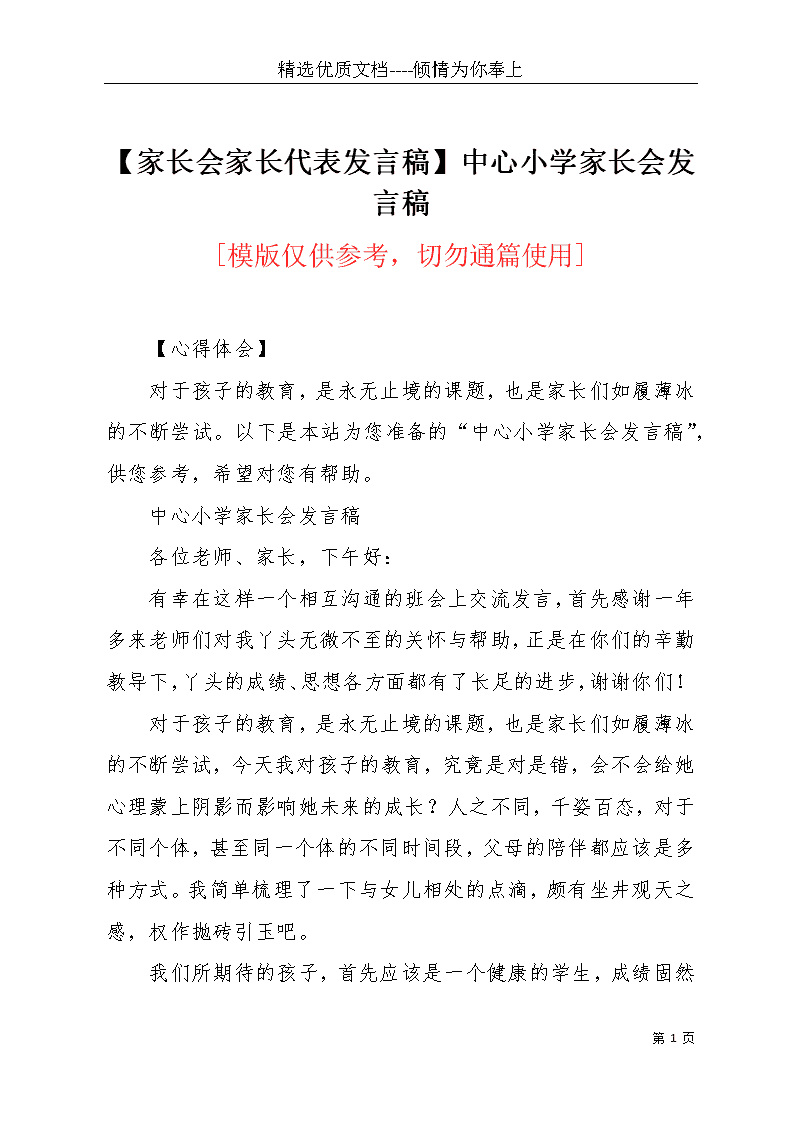 精选优质文档----倾情为你奉上

【家长会家长代表发言稿】中心小学家长会发言稿

[模版仅供参考，切勿通篇使用]

【心得体会】

对于孩子的教育，是永无止境的课题，也是家长们如履薄冰的不断尝试。以下是本站为您准备的“中心小学家长会发言稿”，供您参考，希望对您有帮助。

中心小学家长会发言稿

各位老师、家长，下午好：

有幸在这样一个相互沟通的班会上交流发言，首先感谢一年多来老师们对我丫头无微不至的关怀与帮助，正是在你们的辛勤教导下，丫头的成绩、思想各方面都有了长足的进步，谢谢你们！

对于孩子的教育，是永无止境的课题，也是家长们如履薄冰的不断尝试，今天我对孩子的教育，究竟是对是错，会不会给她心理蒙上阴影而影响她未来的成长？人之不同，千姿百态，对于不同个体，甚至同一个体的不同时间段，父母的陪伴都应该是多种方式。我简单梳理了一下与女儿相处的点滴，颇有坐井观天之感，权作抛砖引玉吧。

我们所期待的孩子，首先应该是一个健康的学生，成绩固然

第 1 页